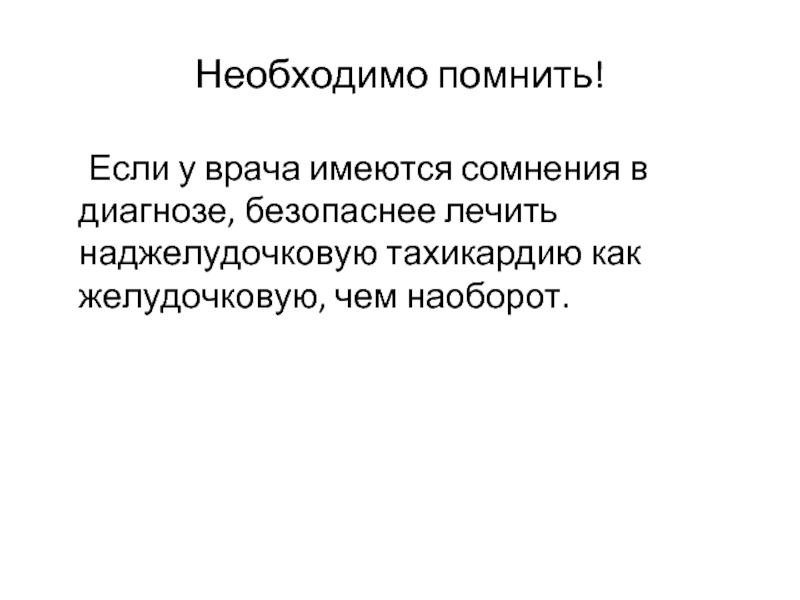 Необходимо помнить!

Если у врача имеются сомнения в диагнозе, безопаснее лечить наджелудочковую тахикардию как желудочковую, чем наоборот.